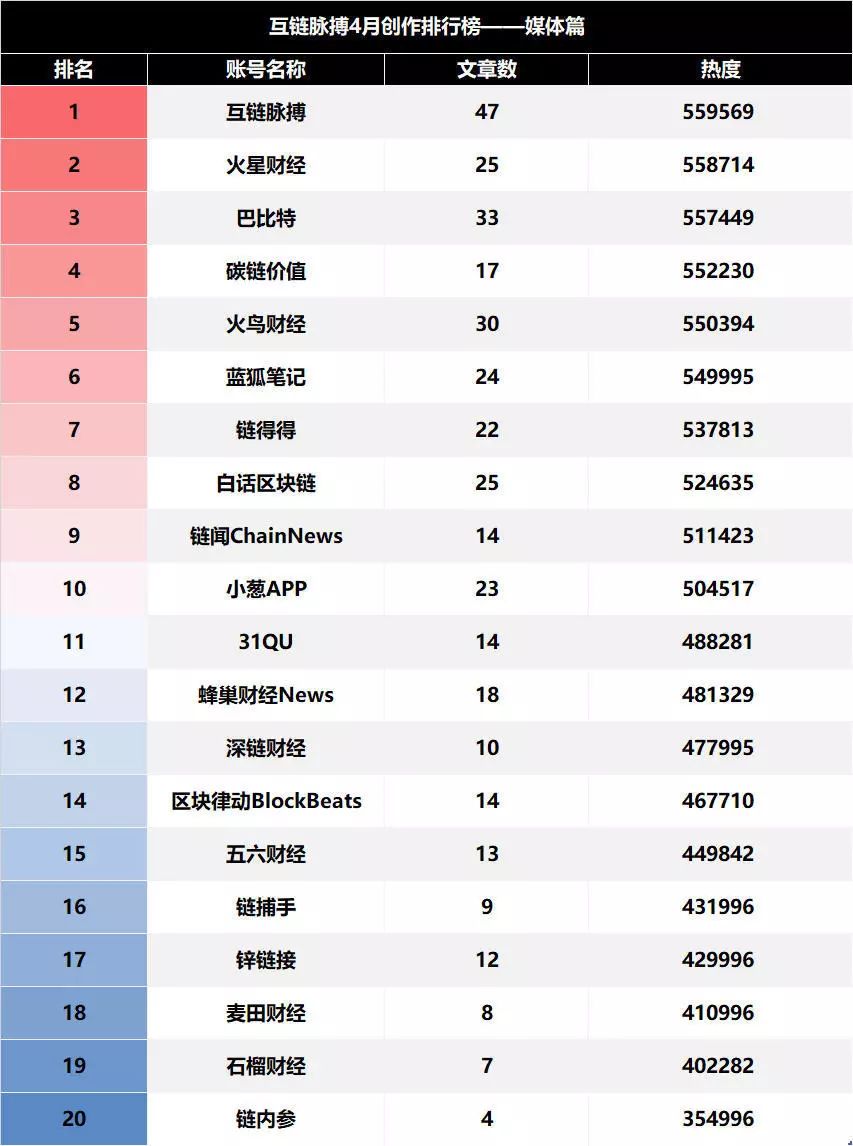 互链脉搏4月创作排行榜——媒体篇

| 排名 | 账号名称 | 文章数 | 热度 |
|---|---|---|---|
| 1 | 互链脉搏 | 47 | 559569 |
| 2 | 火星财经 | 25 | 558714 |
| 3 | 巴比特 | 33 | 557449 |
| 4 | 碳链价值 | 17 | 552230 |
| 5 | 火鸟财经 | 30 | 550394 |
| 6 | 蓝狐笔记 | 24 | 549995 |
| 7 | 链得得 | 22 | 537813 |
| 8 | 白话区块链 | 25 | 524635 |
| 9 | 链闻ChainNews | 14 | 511423 |
| 10 | 小葱APP | 23 | 504517 |
| 11 | 31QU | 14 | 488281 |
| 12 | 蜂巢财经News | 18 | 481329 |
| 13 | 深链财经 | 10 | 477995 |
| 14 | 区块律动BlockBeats | 14 | 467710 |
| 15 | 五六财经 | 13 | 449842 |
| 16 | 链捕手 | 9 | 431996 |
| 17 | 锌链接 | 12 | 429996 |
| 18 | 麦田财经 | 8 | 410996 |
| 19 | 石榴财经 | 7 | 402282 |
| 20 | 链内参 | 4 | 354996 |